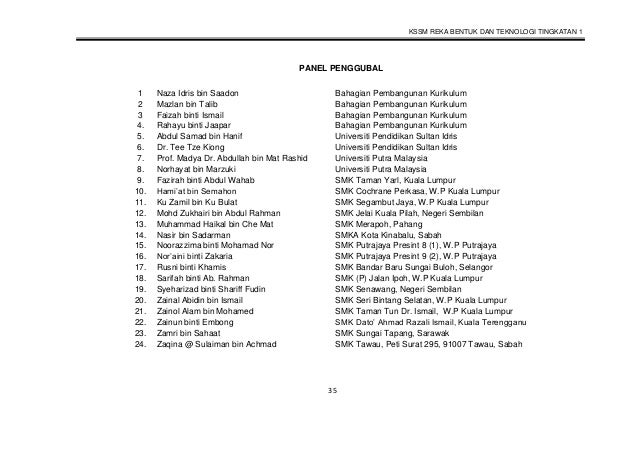 KSSM REKA BENTUK DAN TEKNOLOGI TINGKATAN 1

PANEL PENGGUBAL

| | | |
|---|---|---|
| 1 | Naza Idris bin Saadon | Bahagian Pembangunan Kurikulum |
| 2 | Mazlan bin Talib | Bahagian Pembangunan Kurikulum |
| 3 | Faizah binti Ismail | Bahagian Pembangunan Kurikulum |
| 4. | Rahayu binti Jaapar | Bahagian Pembangunan Kurikulum |
| 5. | Abdul Samad bin Hanif | Universiti Pendidikan Sultan Idris |
| 6. | Dr. Tee Tze Kiong | Universiti Pendidikan Sultan Idris |
| 7. | Prof. Madya Dr. Abdullah bin Mat Rashid | Universiti Putra Malaysia |
| 8. | Norhayat bin Marzuki | Universiti Putra Malaysia |
| 9. | Fazirah binti Abdul Wahab | SMK Taman Yarl, Kuala Lumpur |
| 10. | Hami'at bin Semahon | SMK Cochrane Perkasa, W.P Kuala Lumpur |
| 11. | Ku Zamil bin Ku Bulat | SMK Segambut Jaya, W.P Kuala Lumpur |
| 12. | Mohd Zukhairi bin Abdul Rahman | SMK Jelai Kuala Pilah, Negeri Sembilan |
| 13. | Muhammad Haikal bin Che Mat | SMK Merapoh, Pahang |
| 14. | Nasir bin Sadarman | SMKA Kota Kinabalu, Sabah |
| 15. | Noorazzima binti Mohamad Nor | SMK Putrajaya Presint 8 (1), W.P Putrajaya |
| 16. | Nor'aini binti Zakaria | SMK Putrajaya Presint 9 (2), W.P Putrajaya |
| 17. | Rusni binti Khamis | SMK Bandar Baru Sungai Buloh, Selangor |
| 18. | Sarifah binti Ab. Rahman | SMK (P) Jalan Ipoh, W.P Kuala Lumpur |
| 19. | Syeharizad binti Shariff Fudin | SMK Senawang, Negeri Sembilan |
| 20. | Zainal Abidin bin Ismail | SMK Seri Bintang Selatan, W.P Kuala Lumpur |
| 21. | Zainol Alam bin Mohamed | SMK Taman Tun Dr. Ismail, W.P Kuala Lumpur |
| 22. | Zainun binti Embong | SMK Dato' Ahmad Razali Ismail, Kuala Terengganu |
| 23. | Zamri bin Sahaat | SMK Sungai Tapang, Sarawak |
| 24. | Zaqina @ Sulaiman bin Achmad | SMK Tawau, Peti Surat 295, 91007 Tawau, Sabah |

35